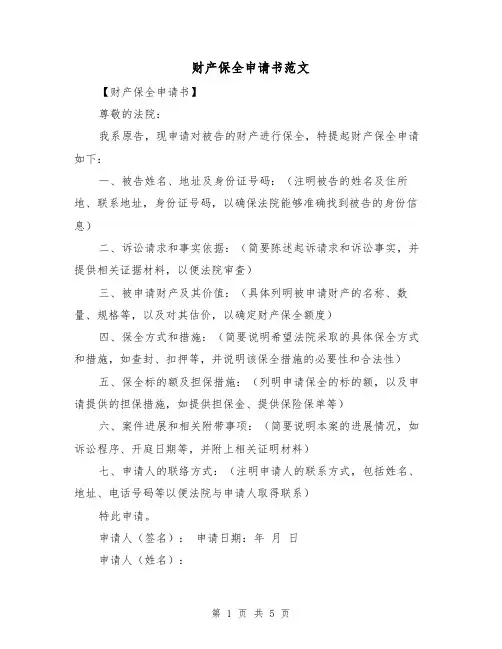 财产保全申请书范文

【财产保全申请书】

尊敬的法院：

我系原告，现申请对被告的财产进行保全，特提起财产保全申请如下：

一、被告姓名、地址及身份证号码：（注明被告的姓名及住所地、联系地址，身份证号码，以确保法院能够准确找到被告的身份信息）

二、诉讼请求和事实依据：（简要陈述起诉请求和诉讼事实，并提供相关证据材料，以便法院审查）

三、被申请财产及其价值：（具体列明被申请财产的名称、数量、规格等，以及对其估价，以确定财产保全额度）

四、保全方式和措施：（简要说明希望法院采取的具体保全方式和措施，如查封、扣押等，并说明该保全措施的必要性和合法性）

五、保全标的额及担保措施：（列明申请保全的标的额，以及申请提供的担保措施，如提供担保金、提供保险保单等）

六、案件进展和相关附带事项：（简要说明本案的进展情况，如诉讼程序、开庭日期等，并附上相关证明材料）

七、申请人的联络方式：（注明申请人的联系方式，包括姓名、地址、电话号码等以便法院与申请人取得联系）

特此申请。

申请人（签名）： 申请日期：年 月 日

申请人（姓名）：

第 1 页 共 5 页